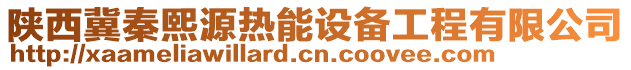 陕西冀秦熙源热能设备工程有限公司
http://xaameliawillard.cn.coovee.com